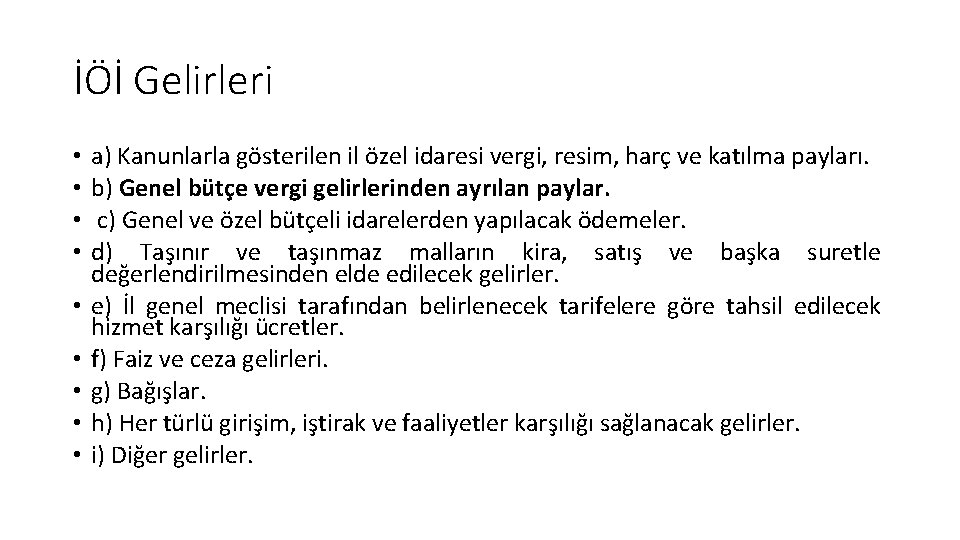 İÖİ Gelirleri

• a) Kanunlarla gösterilen il özel idaresi vergi, resim, harç ve katılma payları.
• b) Genel bütçe vergi gelirlerinden ayrılan paylar.
• c) Genel ve özel bütçeli idarelerden yapılacak ödemeler.
• d) Taşınır ve taşınmaz malların kira, satış ve başka suretle değerlendirilmesinden elde edilecek gelirler.
• e) İl genel meclisi tarafından belirlenecek tarifelere göre tahsil edilecek hizmet karşılığı ücretler.
• f) Faiz ve ceza gelirleri.
• g) Bağışlar.
• h) Her türlü girişim, iştirak ve faaliyetler karşılığı sağlanacak gelirler.
• i) Diğer gelirler.